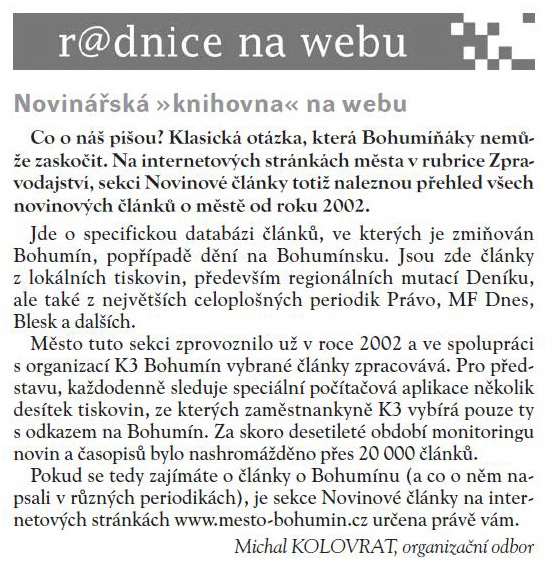 r@dnice na webu

Novinářská »knihovna« na webu

Co o náš píšou? Klasická otázka, která Bohumíňáky nemůže zaskočit. Na internetových stránkách města v rubrice Zpravodajství, sekci Novinové články totiž naleznou přehled všech novinových článků o městě od roku 2002.

Jde o specifickou databázi článků, ve kterých je zmiňován Bohumín, popřípadě dění na Bohumínsku. Jsou zde články z lokálních tiskovin, především regionálních mutací Deníku, ale také z největších celoplošných periodik Právo, MF Dnes, Blesk a dalších.

Město tuto sekci zprovoznilo už v roce 2002 a ve spolupráci s organizací K3 Bohumín vybrané články zpracovává. Pro představu, každodenně sleduje speciální počítačová aplikace několik desítek tiskovin, ze kterých zaměstnankyně K3 vybírá pouze ty s odkazem na Bohumín. Za skoro desetileté období monitoringu novin a časopisů bylo nashromážděno přes 20 000 článků.

Pokud se tedy zajímáte o články o Bohumínu (a co o něm napsali v různých periodikách), je sekce Novinové články na internetových stránkách www.mesto-bohumin.cz určena právě vám.

Michal KOLOVRAT, organizační odbor